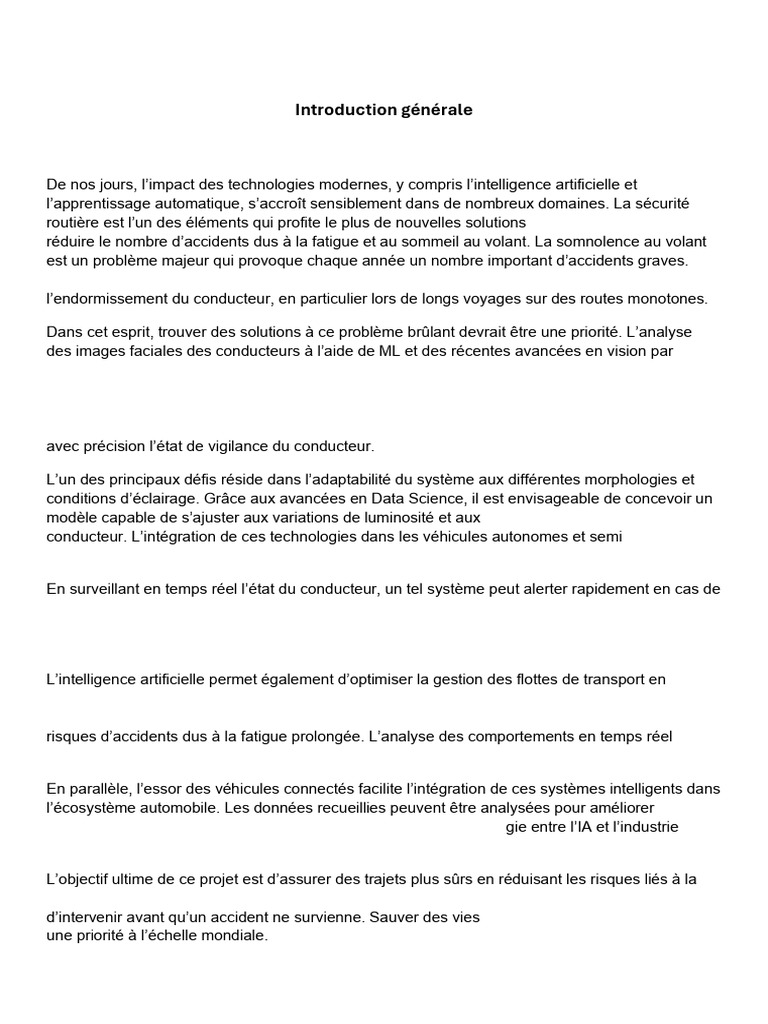 Introduction générale

De nos jours, l'impact des technologies modernes, y compris l'intelligence artificielle et l'apprentissage automatique, s'accroît sensiblement dans de nombreux domaines. La sécurité routière est l'un des éléments qui profite le plus de nouvelles solutions
réduire le nombre d'accidents dus à la fatigue et au sommeil au volant. La somnolence au volant est un problème majeur qui provoque chaque année un nombre important d'accidents graves.

l'endormissement du conducteur, en particulier lors de longs voyages sur des routes monotones.

Dans cet esprit, trouver des solutions à ce problème brûlant devrait être une priorité. L'analyse des images faciales des conducteurs à l'aide de ML et des récentes avancées en vision par

avec précision l'état de vigilance du conducteur.

L'un des principaux défis réside dans l'adaptabilité du système aux différentes morphologies et conditions d'éclairage. Grâce aux avancées en Data Science, il est envisageable de concevoir un modèle capable de s'ajuster aux variations de luminosité et aux
conducteur. L'intégration de ces technologies dans les véhicules autonomes et semi

En surveillant en temps réel l'état du conducteur, un tel système peut alerter rapidement en cas de

L'intelligence artificielle permet également d'optimiser la gestion des flottes de transport en

risques d'accidents dus à la fatigue prolongée. L'analyse des comportements en temps réel

En parallèle, l'essor des véhicules connectés facilite l'intégration de ces systèmes intelligents dans l'écosystème automobile. Les données recueillies peuvent être analysées pour améliorer
gie entre l'IA et l'industrie

L'objectif ultime de ce projet est d'assurer des trajets plus sûrs en réduisant les risques liés à la

d'intervenir avant qu'un accident ne survienne. Sauver des vies
une priorité à l'échelle mondiale.